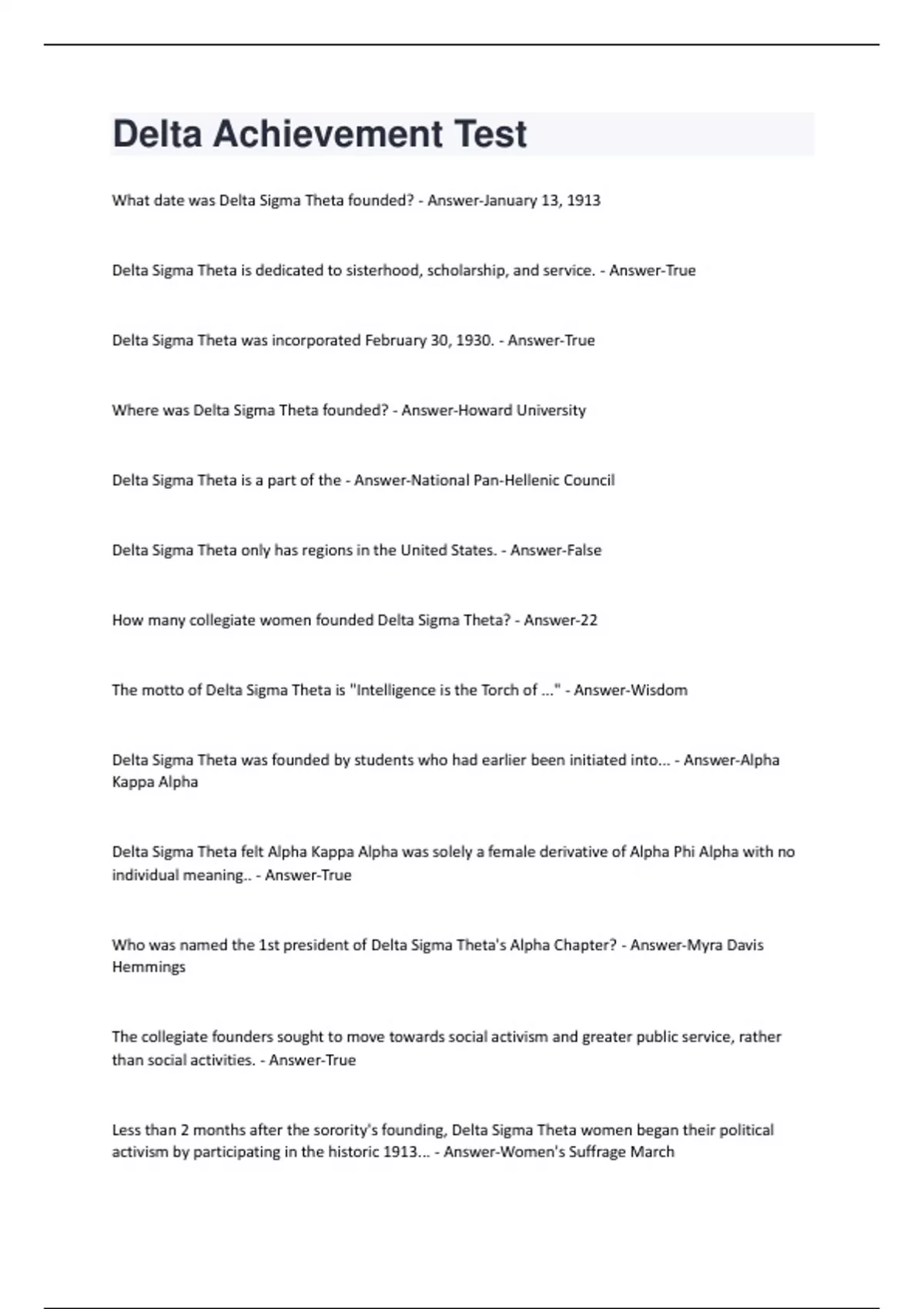 Delta Achievement Test

What date was Delta Sigma Theta founded? - Answer-January 13, 1913

Delta Sigma Theta is dedicated to sisterhood, scholarship, and service. - Answer-True

Delta Sigma Theta was incorporated February 30, 1930. - Answer-True

Where was Delta Sigma Theta founded? - Answer-Howard University

Delta Sigma Theta is a part of the - Answer-National Pan-Hellenic Council

Delta Sigma Theta only has regions in the United States. - Answer-False

How many collegiate women founded Delta Sigma Theta? - Answer-22

The motto of Delta Sigma Theta is "Intelligence is the Torch of ..." - Answer-Wisdom

Delta Sigma Theta was founded by students who had earlier been initiated into... - Answer-Alpha Kappa Alpha

Delta Sigma Theta felt Alpha Kappa Alpha was solely a female derivative of Alpha Phi Alpha with no individual meaning.. - Answer-True

Who was named the 1st president of Delta Sigma Theta's Alpha Chapter? - Answer-Myra Davis Hemmings

The collegiate founders sought to move towards social activism and greater public service, rather than social activities. - Answer-True

Less than 2 months after the sorority's founding, Delta Sigma Theta women began their political activism by participating in the historic 1913... - Answer-Women's Suffrage March